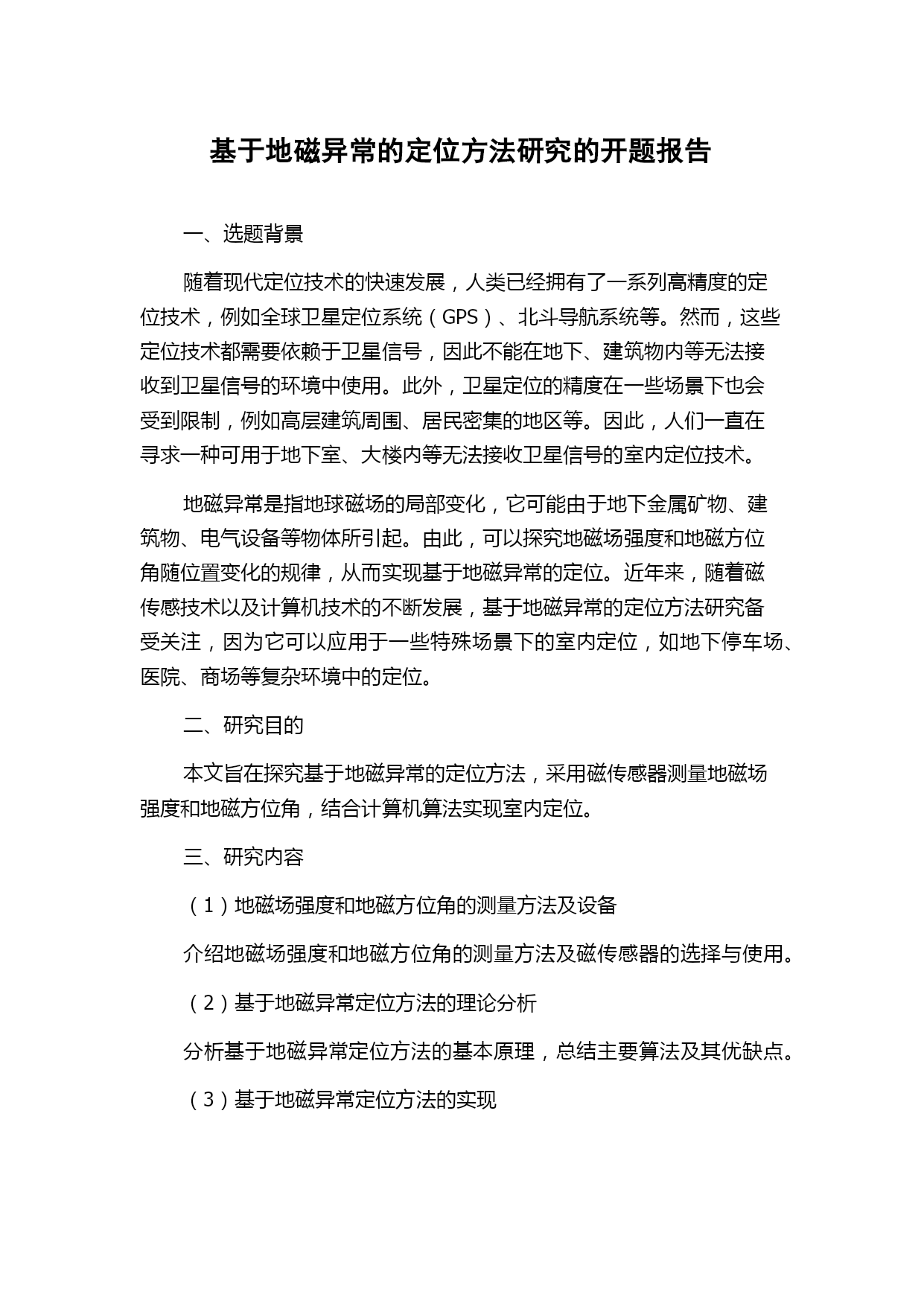 基于地磁异常的定位方法研究的开题报告

一、选题背景

随着现代定位技术的快速发展，人类已经拥有了一系列高精度的定位技术，例如全球卫星定位系统（GPS）、北斗导航系统等。然而，这些定位技术都需要依赖于卫星信号，因此不能在地下、建筑物内等无法接收到卫星信号的环境中使用。此外，卫星定位的精度在一些场景下也会受到限制，例如高层建筑周围、居民密集的地区等。因此，人们一直在寻求一种可用于地下室、大楼内等无法接收卫星信号的室内定位技术。

地磁异常是指地球磁场的局部变化，它可能由于地下金属矿物、建筑物、电气设备等物体所引起。由此，可以探究地磁场强度和地磁方位角随位置变化的规律，从而实现基于地磁异常的定位。近年来，随着磁传感技术以及计算机技术的不断发展，基于地磁异常的定位方法研究备受关注，因为它可以应用于一些特殊场景下的室内定位，如地下停车场、医院、商场等复杂环境中的定位。

二、研究目的

本文旨在探究基于地磁异常的定位方法，采用磁传感器测量地磁场强度和地磁方位角，结合计算机算法实现室内定位。

三、研究内容

（1）地磁场强度和地磁方位角的测量方法及设备

介绍地磁场强度和地磁方位角的测量方法及磁传感器的选择与使用。

（2）基于地磁异常定位方法的理论分析

分析基于地磁异常定位方法的基本原理，总结主要算法及其优缺点。

（3）基于地磁异常定位方法的实现